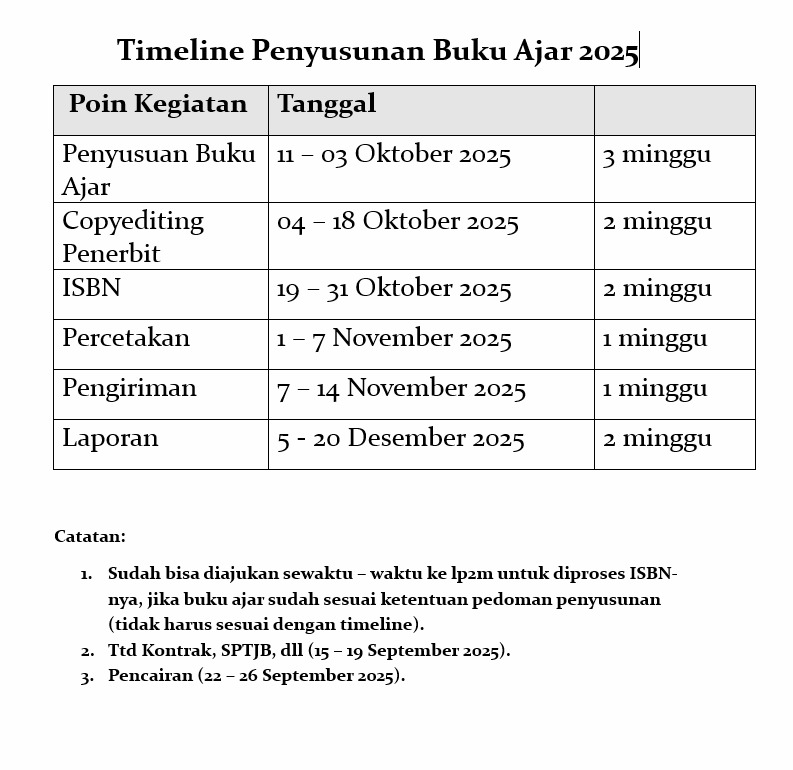 Timeline Penyusunan Buku Ajar 2025

| Poin Kegiatan | Tanggal | |
|---|---|---|
| Penyusuan Buku Ajar | 11 – 03 Oktober 2025 | 3 minggu |
| Copyediting Penerbit | 04 – 18 Oktober 2025 | 2 minggu |
| ISBN | 19 – 31 Oktober 2025 | 2 minggu |
| Percetakan | 1 – 7 November 2025 | 1 minggu |
| Pengiriman | 7 – 14 November 2025 | 1 minggu |
| Laporan | 5 - 20 Desember 2025 | 2 minggu |

Catatan:

1. Sudah bisa diajukan sewaktu – waktu ke lp2m untuk diproses ISBN-nya, jika buku ajar sudah sesuai ketentuan pedoman penyusunan (tidak harus sesuai dengan timeline).
2. Ttd Kontrak, SPTJB, dll (15 – 19 September 2025).
3. Pencairan (22 – 26 September 2025).